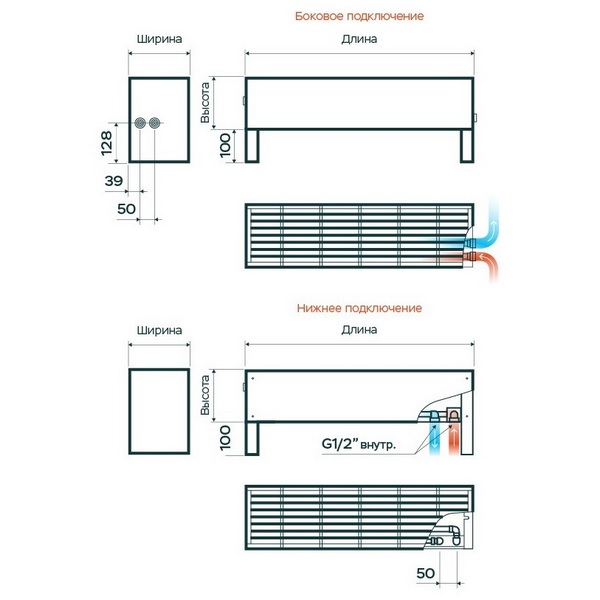 Боковое подключение

Ширина

Длина

Высота

128

100

39

50

Нижнее подключение

Ширина

Длина

Высота

100

G1/2" внутр.

50